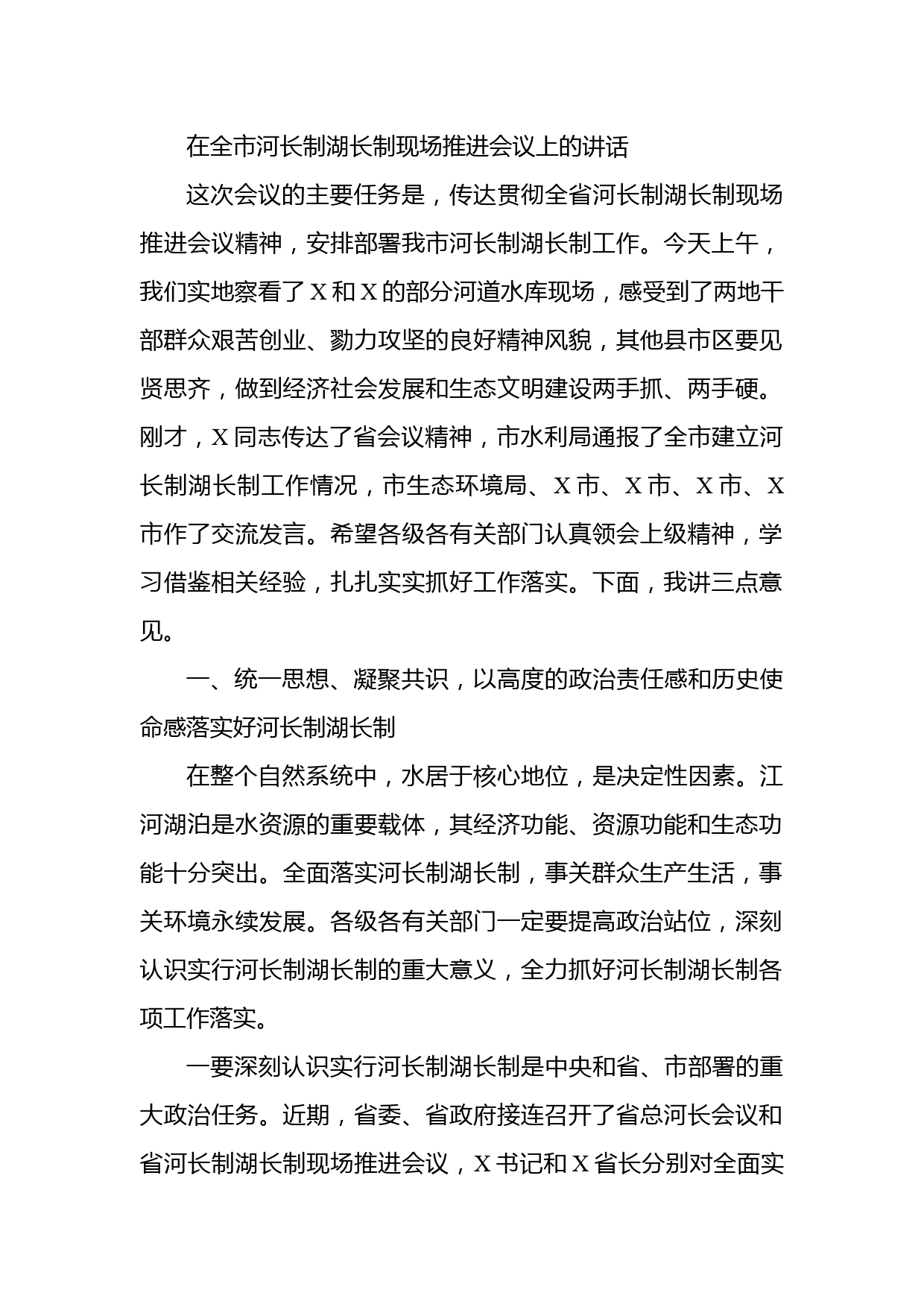 在全市河长制湖长制现场推进会议上的讲话

这次会议的主要任务是，传达贯彻全省河长制湖长制现场推进会议精神，安排部署我市河长制湖长制工作。今天上午，我们实地察看了X和X的部分河道水库现场，感受到了两地干部群众艰苦创业、勠力攻坚的良好精神风貌，其他县市区要见贤思齐，做到经济社会发展和生态文明建设两手抓、两手硬。刚才，X同志传达了省会议精神，市水利局通报了全市建立河长制湖长制工作情况，市生态环境局、X市、X市、X市、X市作了交流发言。希望各级各有关部门认真领会上级精神，学习借鉴相关经验，扎扎实实抓好工作落实。下面，我讲三点意见。

一、统一思想、凝聚共识，以高度的政治责任感和历史使命感落实好河长制湖长制

在整个自然系统中，水居于核心地位，是决定性因素。江河湖泊是水资源的重要载体，其经济功能、资源功能和生态功能十分突出。全面落实河长制湖长制，事关群众生产生活，事关环境永续发展。各级各有关部门一定要提高政治站位，深刻认识实行河长制湖长制的重大意义，全力抓好河长制湖长制各项工作落实。

一要深刻认识实行河长制湖长制是中央和省、市部署的重大政治任务。近期，省委、省政府接连召开了省总河长会议和省河长制湖长制现场推进会议，X书记和X省长分别对全面实